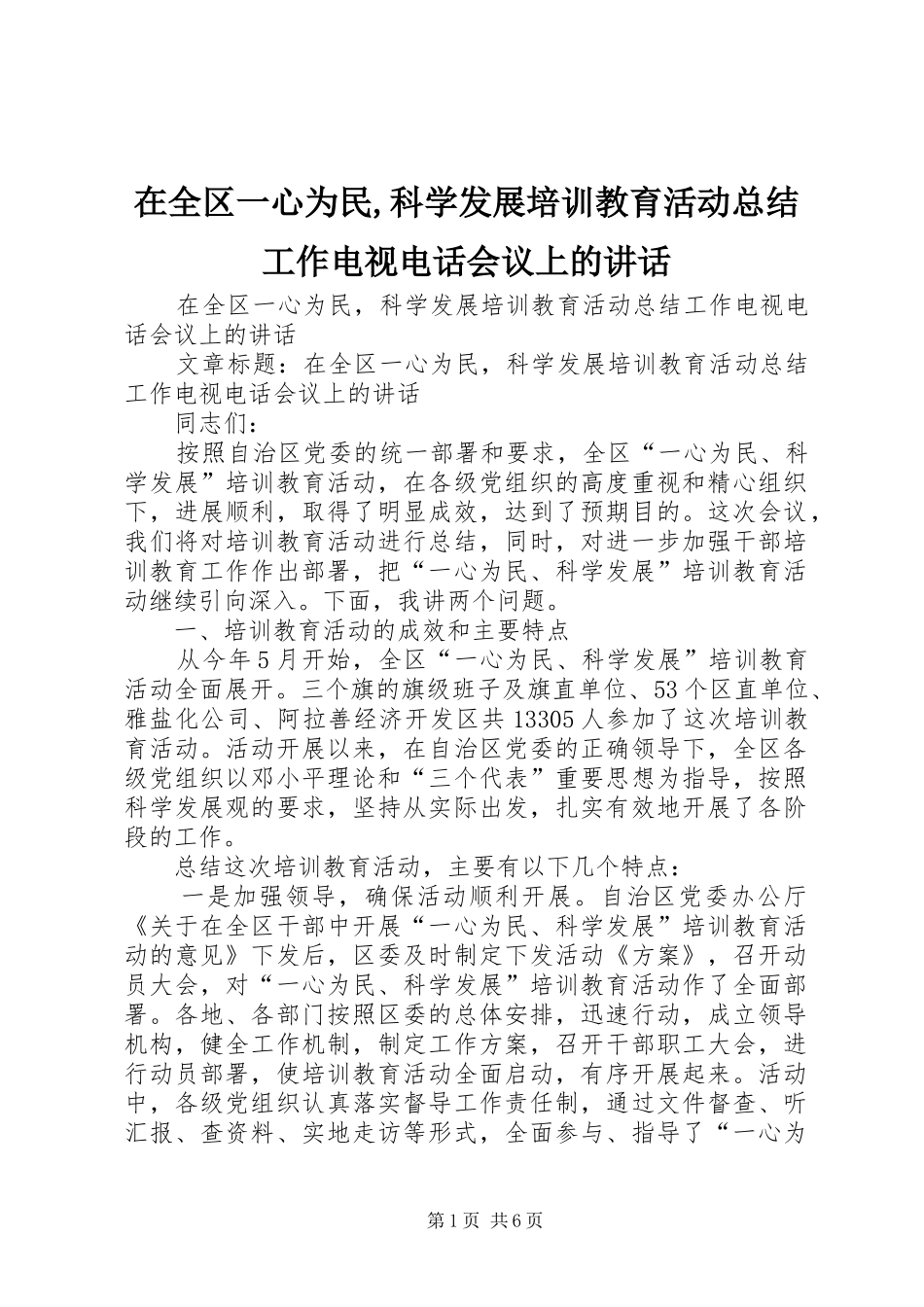 在全区一心为民,科学发展培训教育活动总结工作电视电话会议上的讲话

在全区一心为民，科学发展培训教育活动总结工作电视电话会议上的讲话

文章标题：在全区一心为民，科学发展培训教育活动总结工作电视电话会议上的讲话

同志们：

按照自治区党委的统一部署和要求，全区“一心为民、科学发展”培训教育活动，在各级党组织的高度重视和精心组织下，进展顺利，取得了明显成效，达到了预期目的。这次会议，我们将对培训教育活动进行总结，同时，对进一步加强干部培训教育工作作出部署，把“一心为民、科学发展”培训教育活动继续引向深入。下面，我讲两个问题。

一、培训教育活动的成效和主要特点

从今年5月开始，全区“一心为民、科学发展”培训教育活动全面展开。三个旗的旗级班子及旗直单位、53个区直单位、雅盐化公司、阿拉善经济开发区共13305人参加了这次培训教育活动。活动开展以来，在自治区党委的正确领导下，全区各级党组织以邓小平理论和“三个代表”重要思想为指导，按照科学发展观的要求，坚持从实际出发，扎实有效地开展了各阶段的工作。

总结这次培训教育活动，主要有以下几个特点：

一是加强领导，确保活动顺利开展。自治区党委办公厅《关于在全区干部中开展“一心为民、科学发展”培训教育活动的意见》下发后，区委及时制定下发活动《方案》，召开动员大会，对“一心为民、科学发展”培训教育活动作了全面部署。各地、各部门按照区委的总体安排，迅速行动，成立领导机构，健全工作机制，制定工作方案，召开干部职工大会，进行动员部署，使培训教育活动全面启动，有序开展起来。活动中，各级党组织认真落实督导工作责任制，通过文件督查、听汇报、查资料、实地走访等形式，全面参与、指导了“一心为

第1页 共6页